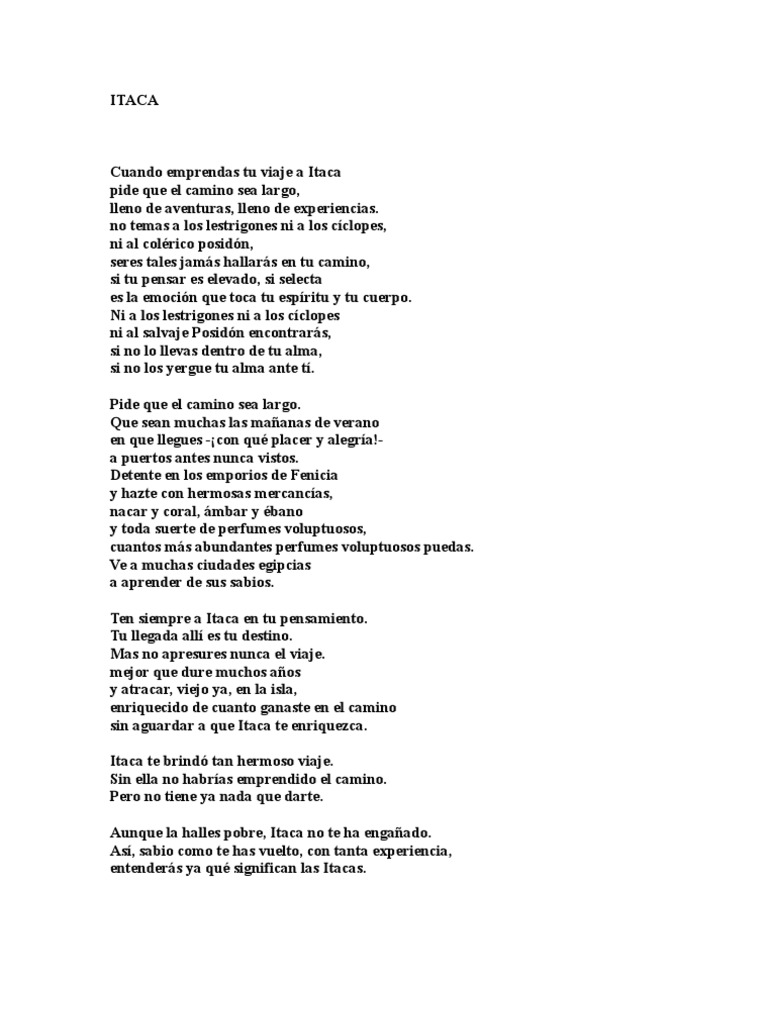 ITACA

Cuando emprendas tu viaje a Itaca
pide que el camino sea largo,
lleno de aventuras, lleno de experiencias.
no temas a los lestrigones ni a los cíclopes,
ni al colérico posidón,
seres tales jamás hallarás en tu camino,
si tu pensar es elevado, si selecta
es la emoción que toca tu espíritu y tu cuerpo.
Ni a los lestrigones ni a los cíclopes
ni al salvaje Posidón encontrarás,
si no lo llevas dentro de tu alma,
si no los yergue tu alma ante tí.

Pide que el camino sea largo.
Que sean muchas las mañanas de verano
en que llegues -¡con qué placer y alegría!-
a puertos antes nunca vistos.
Detente en los emporios de Fenicia
y hazte con hermosas mercancías,
nacar y coral, ámbar y ébano
y toda suerte de perfumes voluptuosos,
cuantos más abundantes perfumes voluptuosos puedas.
Ve a muchas ciudades egipcias
a aprender de sus sabios.

Ten siempre a Itaca en tu pensamiento.
Tu llegada allí es tu destino.
Mas no apresures nunca el viaje.
mejor que dure muchos años
y atracar, viejo ya, en la isla,
enriquecido de cuanto ganaste en el camino
sin aguardar a que Itaca te enriquezca.

Itaca te brindó tan hermoso viaje.
Sin ella no habrías emprendido el camino.
Pero no tiene ya nada que darte.

Aunque la halles pobre, Itaca no te ha engañado.
Así, sabio como te has vuelto, con tanta experiencia,
entenderás ya qué significan las Itacas.